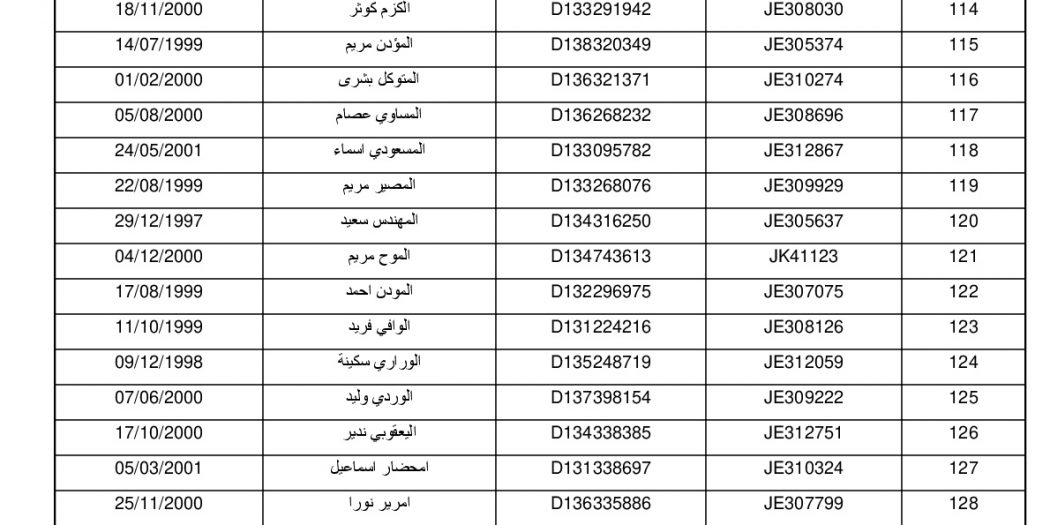 | 18/11/2000 | الكزم كوثر | D133291942 | JE308030 | 114 |
|---|---|---|---|---|
| 14/07/1999 | المؤدن مريم | D138320349 | JE305374 | 115 |
| 01/02/2000 | المتوكل بشرى | D136321371 | JE310274 | 116 |
| 05/08/2000 | المساوي عصام | D136268232 | JE308696 | 117 |
| 24/05/2001 | المسعودي اسماء | D133095782 | JE312867 | 118 |
| 22/08/1999 | المصير مريم | D133268076 | JE309929 | 119 |
| 29/12/1997 | المهندس سعيد | D134316250 | JE305637 | 120 |
| 04/12/2000 | الموح مريم | D134743613 | JK41123 | 121 |
| 17/08/1999 | المودن احمد | D132296975 | JE307075 | 122 |
| 11/10/1999 | الوافي فريد | D131224216 | JE308126 | 123 |
| 09/12/1998 | الوراري سكينة | D135248719 | JE312059 | 124 |
| 07/06/2000 | الوردي وليد | D137398154 | JE309222 | 125 |
| 17/10/2000 | اليعقوبي ندير | D134338385 | JE312751 | 126 |
| 05/03/2001 | امحضار اسماعيل | D131338697 | JE310324 | 127 |
| 25/11/2000 | امرير نورا | D136335886 | JE307799 | 128 |